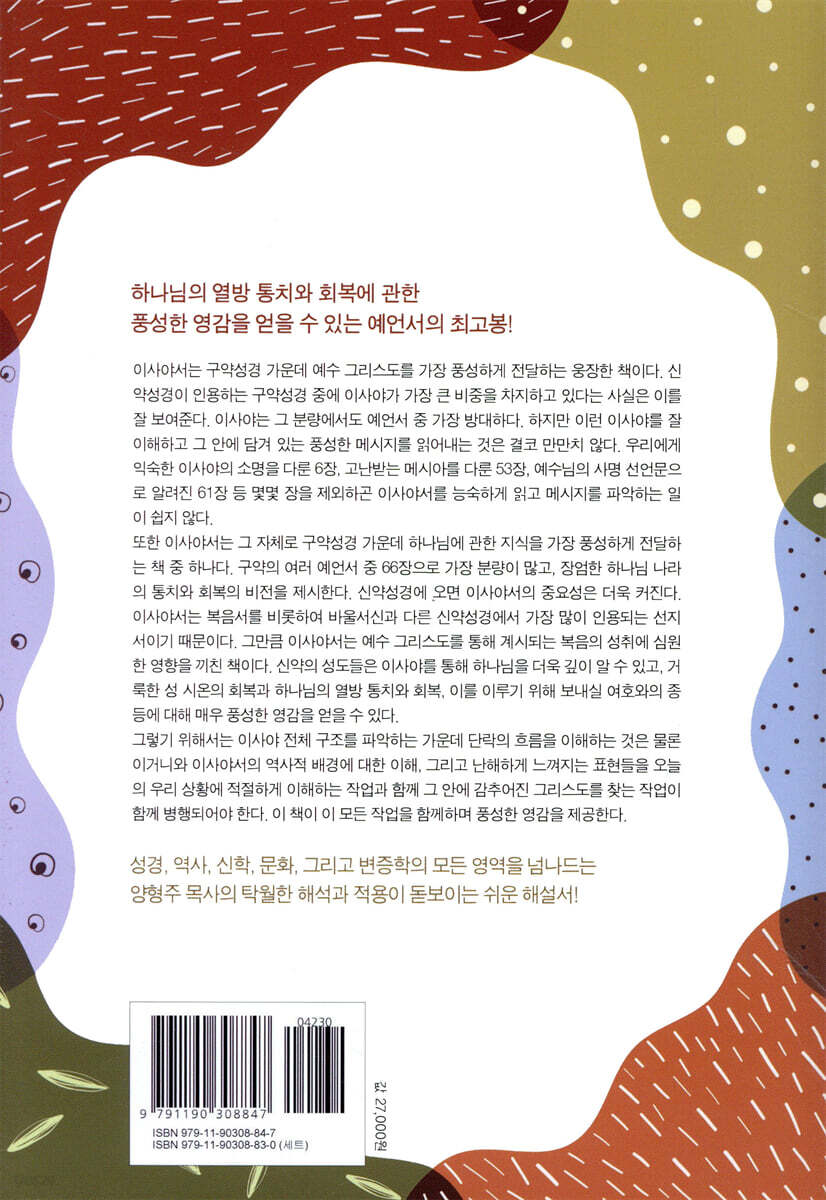 하나님의 열방 통치와 회복에 관한
풍성한 영감을 얻을 수 있는 예언서의 최고봉!

이사야서는 구약성경 가운데 예수 그리스도를 가장 풍성하게 전달하는 웅장한 책이다. 신약성경이 인용하는 구약성경 중에 이사야가 가장 큰 비중을 차지하고 있다는 사실은 이를 잘 보여준다. 이사야는 그 분량에서도 예언서 중 가장 방대하다. 하지만 이런 이사야를 잘 이해하고 그 안에 담겨 있는 풍성한 메시지를 읽어내는 것은 결코 만만치 않다. 우리에게 익숙한 이사야의 소명을 다룬 6장, 고난받는 메시아를 다룬 53장, 예수님의 사명 선언문으로 알려진 61장 등 몇몇 장을 제외하곤 이사야서를 능숙하게 읽고 메시지를 파악하는 일이 쉽지 않다.
또한 이사야서는 그 자체로 구약성경 가운데 하나님에 관한 지식을 가장 풍성하게 전달하는 책 중 하나다. 구약의 여러 예언서 중 66장으로 가장 분량이 많고, 장엄한 하나님 나라의 통치와 회복의 비전을 제시한다. 신약성경에 오면 이사야서의 중요성은 더욱 커진다. 이사야서는 복음서를 비롯하여 바울서신과 다른 신약성경에서 가장 많이 인용되는 선지서이기 때문이다. 그만큼 이사야서는 예수 그리스도를 통해 계시되는 복음의 성취에 심원한 영향을 끼친 책이다. 신약의 성도들은 이사야를 통해 하나님을 더욱 깊이 알 수 있고, 거룩한 성 시온의 회복과 하나님의 열방 통치와 회복, 이를 이루기 위해 보내실 여호와의 종 등에 대해 매우 풍성한 영감을 얻을 수 있다.
그렇기 위해서는 이사야 전체 구조를 파악하는 가운데 단락의 흐름을 이해하는 것은 물론이거니와 이사야서의 역사적 배경에 대한 이해, 그리고 난해하게 느껴지는 표현들을 오늘의 우리 상황에 적절하게 이해하는 작업과 함께 그 안에 감추어진 그리스도를 찾는 작업이 함께 병행되어야 한다. 이 책이 이 모든 작업을 함께하며 풍성한 영감을 제공한다.

성경, 역사, 신학, 문화, 그리고 변증학의 모든 영역을 넘나드는
양형주 목사의 탁월한 해석과 적용이 돋보이는 쉬운 해설서!

04230
9 791190 308847
ISBN 979-11-90308-84-7
ISBN 979-11-90308-83-0 (세트)

값 27,000원